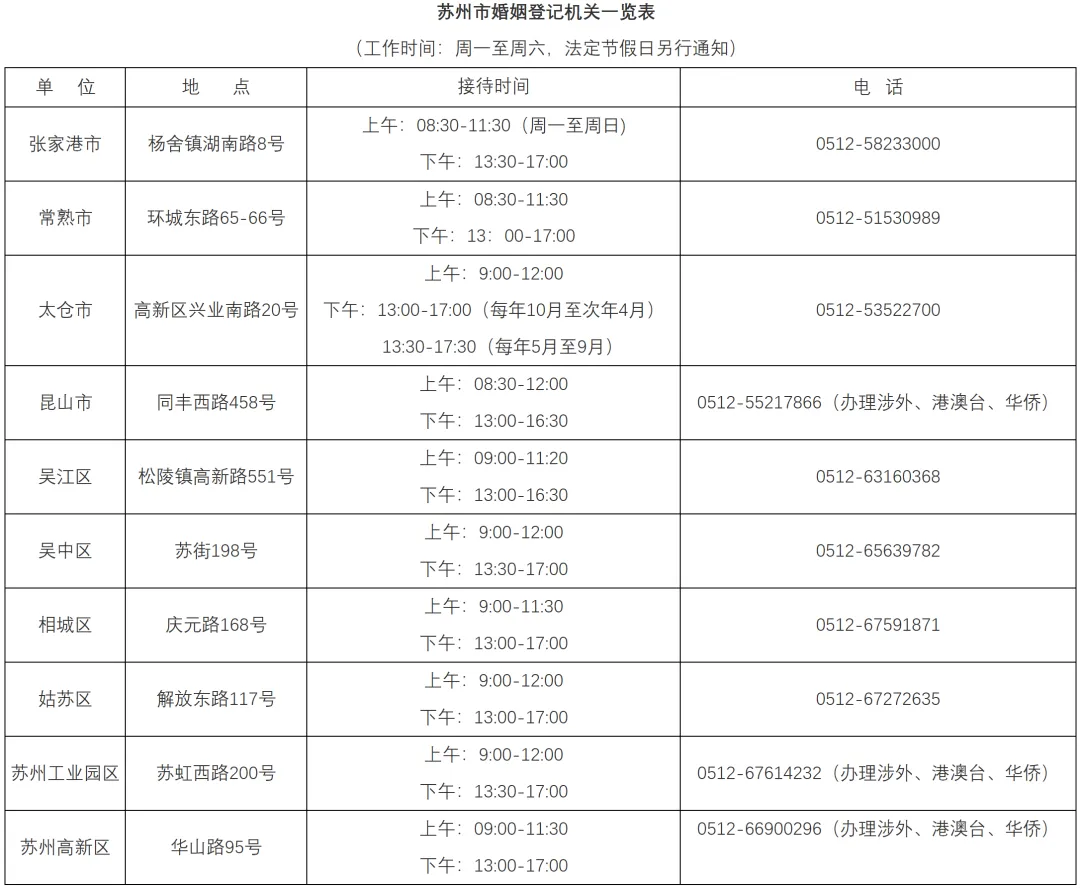 苏州市婚姻登记机关一览表

（工作时间：周一至周六，法定节假日另行通知）

| 单 位 | 地 点 | 接待时间 | 电 话 |
|---|---|---|---|
| 张家港市 | 杨舍镇湖南路8号 | 上午：08:30-11:30（周一至周日） 下午：13:30-17:00 | 0512-58233000 |
| 常熟市 | 环城东路65-66号 | 上午：08:30-11:30 下午：13：00-17:00 | 0512-51530989 |
| 太仓市 | 高新区兴业南路20号 | 上午：9:00-12:00 下午：13:00-17:00（每年10月至次年4月） 13:30-17:30（每年5月至9月） | 0512-53522700 |
| 昆山市 | 同丰西路458号 | 上午：08:30-12:00 下午：13:00-16:30 | 0512-55217866（办理涉外、港澳台、华侨） |
| 吴江区 | 松陵镇高新路551号 | 上午：09:00-11:20 下午：13:00-16:30 | 0512-63160368 |
| 吴中区 | 苏街198号 | 上午：9:00-12:00 下午：13:30-17:00 | 0512-65639782 |
| 相城区 | 庆元路168号 | 上午：9:00-11:30 下午：13:00-17:00 | 0512-67591871 |
| 姑苏区 | 解放东路117号 | 上午：9:00-12:00 下午：13:00-17:00 | 0512-67272635 |
| 苏州工业园区 | 苏虹西路200号 | 上午：9:00-12:00 下午：13:30-17:00 | 0512-67614232（办理涉外、港澳台、华侨） |
| 苏州高新区 | 华山路95号 | 上午：09:00-11:30 下午：13:00-17:00 | 0512-66900296（办理涉外、港澳台、华侨） |